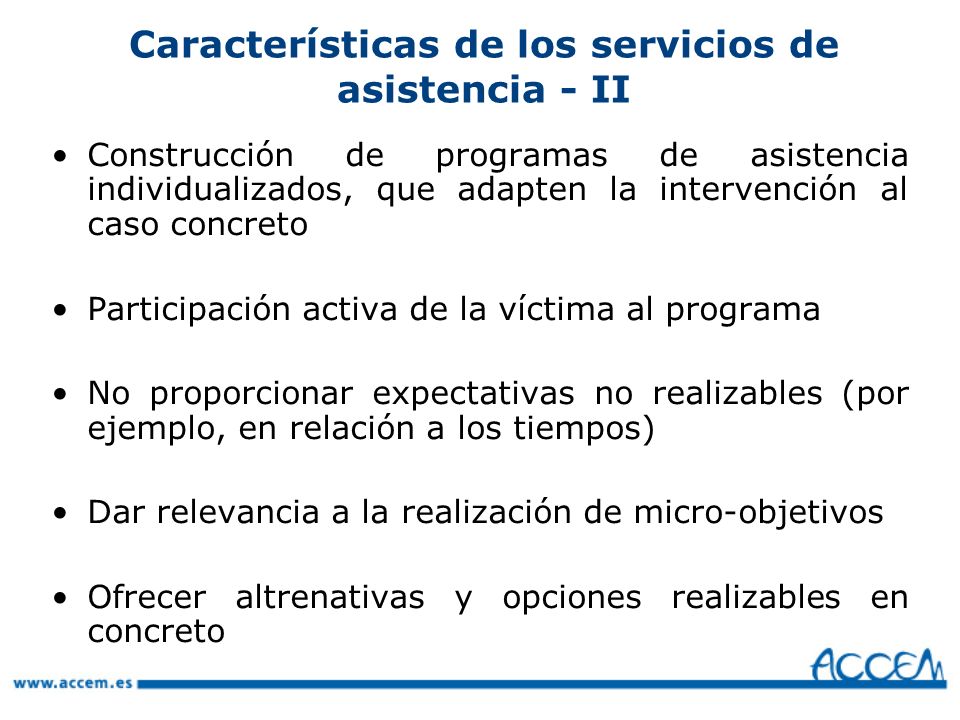 Características de los servicios de asistencia - II

• Construcción de programas de asistencia individualizados, que adapten la intervención al caso concreto

• Participación activa de la víctima al programa

• No proporcionar expectativas no realizables (por ejemplo, en relación a los tiempos)

• Dar relevancia a la realización de micro-objetivos

• Ofrecer altrenativas y opciones realizables en concreto

www.accem.es

ACCEM